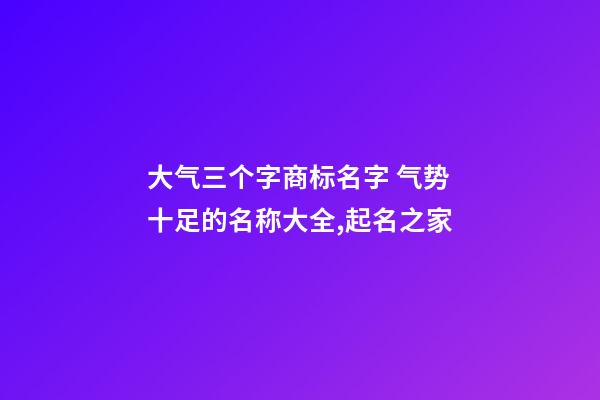 大气三个字商标名字 气势十足的名称大全,起名之家